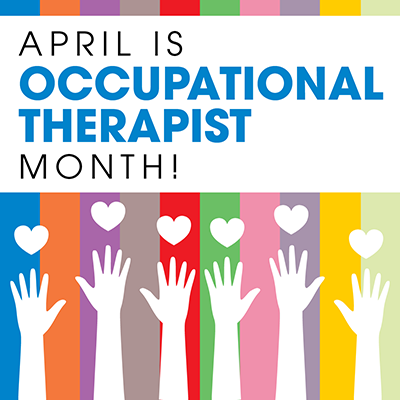 APRIL IS
OCCUPATIONAL
THERAPIST
MONTH!